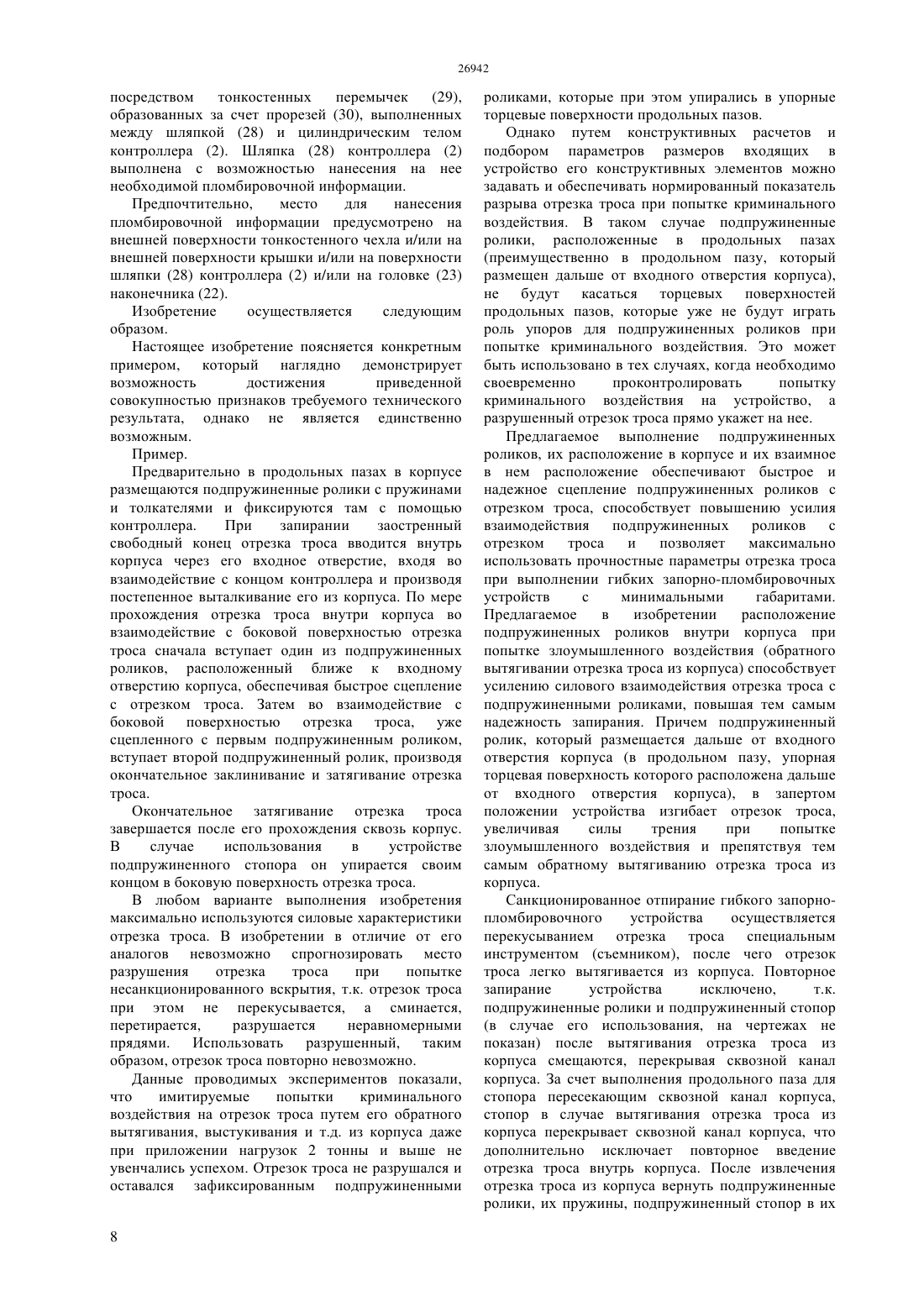 26942

посредством тонкостенных перемычек (29), образованных за счет прорезей (30), выполненных между шляпкой (28) и цилиндрическим телом контроллера (2). Шляпка (28) контроллера (2) выполнена с возможностью нанесения на нее необходимой пломбировочной информации.

Предпочтительно, место для нанесения пломбировочной информации предусмотрено на внешней поверхности тонкостенного чехла и/или на внешней поверхности крышки и/или на поверхности шляпки (28) контроллера (2) и/или на головке (23) наконечника (22).

Изобретение осуществляется следующим образом.

Настоящее изобретение поясняется конкретным примером, который наглядно демонстрирует возможность достижения приведенной совокупностью признаков требуемого технического результата, однако не является единственно возможным.

Пример.

Предварительно в продольных пазах в корпусе размещаются подпружиненные ролики с пружинами и толкателями и фиксируются там с помощью контроллера. При запирании заостренный свободный конец отрезка троса вводится внутрь корпуса через его входное отверстие, входя во взаимодействие с концом контроллера и производя постепенное выталкивание его из корпуса. По мере прохождения отрезка троса внутри корпуса во взаимодействие с боковой поверхностью отрезка троса сначала вступает один из подпружиненных роликов, расположенный ближе к входному отверстию корпуса, обеспечивая быстрое сцепление с отрезком троса. Затем во взаимодействие с боковой поверхностью отрезка троса, уже сцепленного с первым подпружиненным роликом, вступает второй подпружиненный ролик, производя окончательное заклинивание и затягивание отрезка троса.

Окончательное затягивание отрезка троса завершается после его прохождения сквозь корпус. В случае использования в устройстве подпружиненного стопора он упирается своим концом в боковую поверхность отрезка троса.

В любом варианте выполнения изобретения максимально используются силовые характеристики отрезка троса. В изобретении в отличие от его аналогов невозможно спрогнозировать место разрушения отрезка троса при попытке несанкционированного вскрытия, т.к. отрезок троса при этом не перекусывается, а сминается, перетирается, разрушается неравномерными прядями. Использовать разрушенный, таким образом, отрезок троса повторно невозможно.

Данные проводимых экспериментов показали, что имитируемые попытки криминального воздействия на отрезок троса путем его обратного вытягивания, выстукивания и т.д. из корпуса даже при приложении нагрузок 2 тонны и выше не увенчались успехом. Отрезок троса не разрушался и оставался зафиксированным подпружиненными роликами, которые при этом упирались в упорные торцевые поверхности продольных пазов.

Однако путем конструктивных расчетов и подбором параметров размеров входящих в устройство его конструктивных элементов можно задавать и обеспечивать нормированный показатель разрыва отрезка троса при попытке криминального воздействия. В таком случае подпружиненные ролики, расположенные в продольных пазах (преимущественно в продольном пазу, который размещен дальше от входного отверстия корпуса), не будут касаться торцевых поверхностей продольных пазов, которые уже не будут играть роль упоров для подпружиненных роликов при попытке криминального воздействия. Это может быть использовано в тех случаях, когда необходимо своевременно проконтролировать попытку криминального воздействия на устройство, а разрушенный отрезок троса прямо укажет на нее.

Предлагаемое выполнение подпружиненных роликов, их расположение в корпусе и их взаимное в нем расположение обеспечивают быстрое и надежное сцепление подпружиненных роликов с отрезком троса, способствует повышению усилия взаимодействия подпружиненных роликов с отрезком троса и позволяет максимально использовать прочностные параметры отрезка троса при выполнении гибких запорно-пломбировочных устройств с минимальными габаритами. Предлагаемое в изобретении расположение подпружиненных роликов внутри корпуса при попытке злоумышленного воздействия (обратного вытягивании отрезка троса из корпуса) способствует усилению силового взаимодействия отрезка троса с подпружиненными роликами, повышая тем самым надежность запирания. Причем подпружиненный ролик, который размещается дальше от входного отверстия корпуса (в продольном пазу, упорная торцевая поверхность которого расположена дальше от входного отверстия корпуса), в запертом положении устройства изгибает отрезок троса, увеличивая силы трения при попытке злоумышленного воздействия и препятствуя тем самым обратному вытягиванию отрезка троса из корпуса.

Санкционированное отпирание гибкого запорно-пломбировочного устройства осуществляется перекусыванием отрезка троса специальным инструментом (съемником), после чего отрезок троса легко вытягивается из корпуса. Повторное запирание устройства исключено, т.к. подпружиненные ролики и подпружиненный стопор (в случае его использования, на чертежах не показан) после вытягивания отрезка троса из корпуса смещаются, перекрывая сквозной канал корпуса. За счет выполнения продольного паза для стопора пересекающим сквозной канал корпуса, стопор в случае вытягивания отрезка троса из корпуса перекрывает сквозной канал корпуса, что дополнительно исключает повторное введение отрезка троса внутрь корпуса. После извлечения отрезка троса из корпуса вернуть подпружиненные ролики, их пружины, подпружиненный стопор в их

8